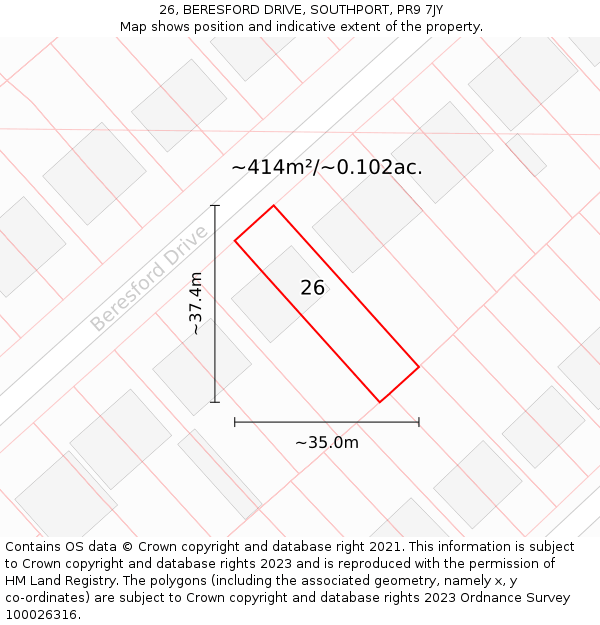 26, BERESFORD DRIVE, SOUTHPORT, PR9 7JY
Map shows position and indicative extent of the property.

~414m²/~0.102ac.

Beresford Drive

~37.4m

26

~35.0m

Contains OS data © Crown copyright and database right 2021. This information is subject to Crown copyright and database rights 2023 and is reproduced with the permission of HM Land Registry. The polygons (including the associated geometry, namely x, y co-ordinates) are subject to Crown copyright and database rights 2023 Ordnance Survey 100026316.